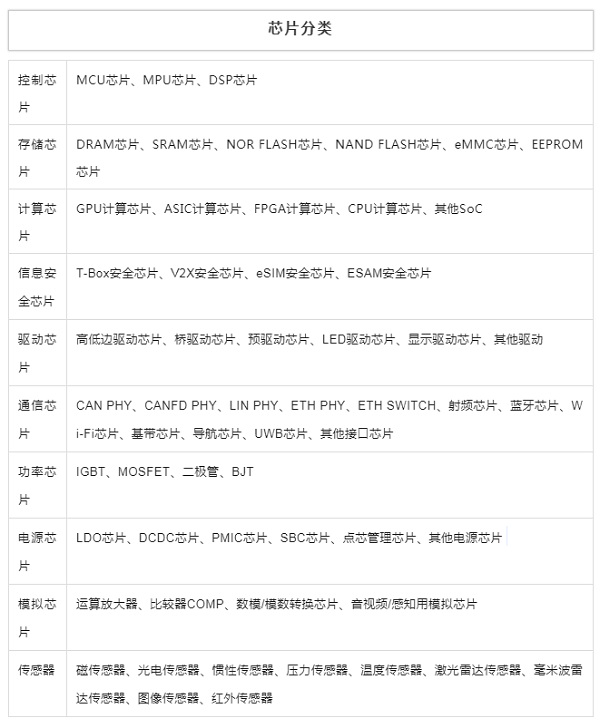 芯片分类

| | |
|---|---|
| 控制芯片 | MCU芯片、MPU芯片、DSP芯片 |
| 存储芯片 | DRAM芯片、SRAM芯片、NOR FLASH芯片、NAND FLASH芯片、eMMC芯片、EEPROM芯片 |
| 计算芯片 | GPU计算芯片、ASIC计算芯片、FPGA计算芯片、CPU计算芯片、其他SoC |
| 信息安全芯片 | T-Box安全芯片、V2X安全芯片、eSIM安全芯片、ESAM安全芯片 |
| 驱动芯片 | 高低边驱动芯片、桥驱动芯片、预驱动芯片、LED驱动芯片、显示驱动芯片、其他驱动 |
| 通信芯片 | CAN PHY、CANFD PHY、LIN PHY、ETH PHY、ETH SWITCH、射频芯片、蓝牙芯片、Wi-Fi芯片、基带芯片、导航芯片、UWB芯片、其他接口芯片 |
| 功率芯片 | IGBT、MOSFET、二极管、BJT |
| 电源芯片 | LDO芯片、DCDC芯片、PMIC芯片、SBC芯片、点芯管理芯片、其他电源芯片 |
| 模拟芯片 | 运算放大器、比较器COMP、数模/模数转换芯片、音视频/感知用模拟芯片 |
| 传感器 | 磁传感器、光电传感器、惯性传感器、压力传感器、温度传感器、激光雷达传感器、毫米波雷达传感器、图像传感器、红外传感器 |